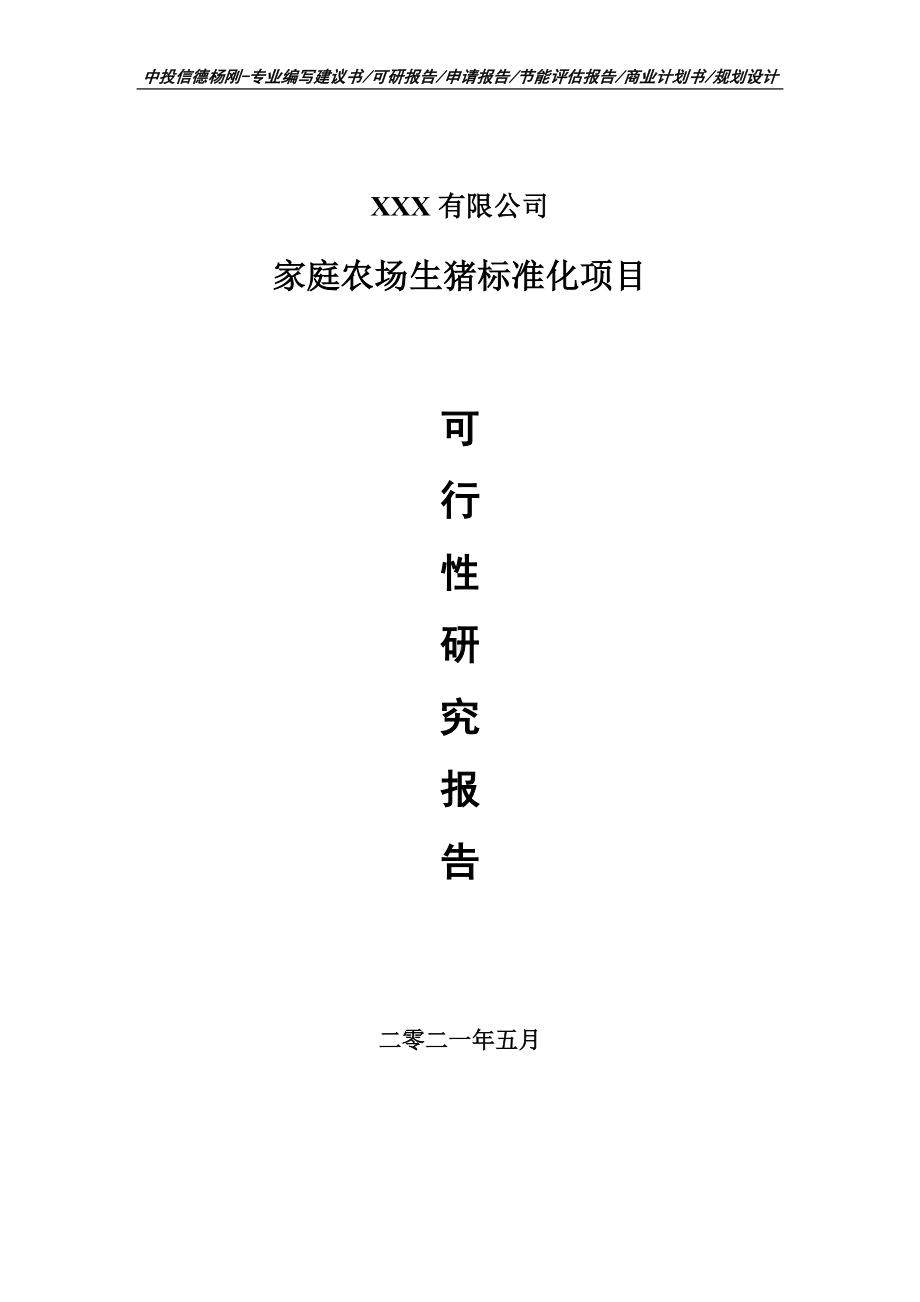 中投信德杨刚-专业编写建议书/可研报告/申请报告/节能评估报告/商业计划书/规划设计

XXX 有限公司

家庭农场生猪标准化项目

可

行

性

研

究

报

告

二零二一年五月